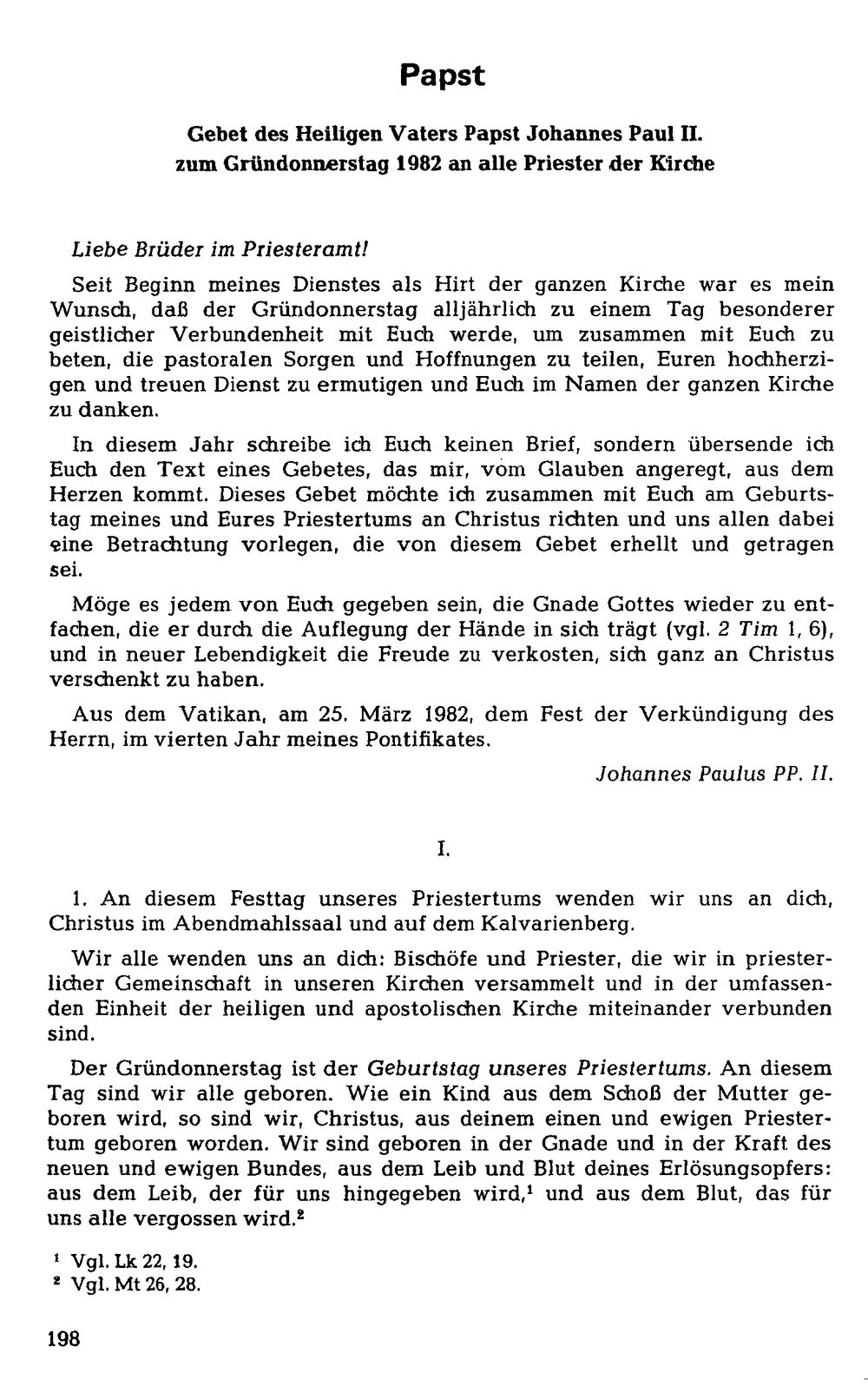 Papst

Gebet des Heiligen Vaters Papst Johannes Paul II.
zum Gründonnerstag 1982 an alle Priester der Kirche

Liebe Brüder im Priesteramt!

Seit Beginn meines Dienstes als Hirt der ganzen Kirche war es mein Wunsch, daß der Gründonnerstag alljährlich zu einem Tag besonderer geistlicher Verbundenheit mit Euch werde, um zusammen mit Euch zu beten, die pastoralen Sorgen und Hoffnungen zu teilen, Euren hochherzigen und treuen Dienst zu ermutigen und Euch im Namen der ganzen Kirche zu danken.

In diesem Jahr schreibe ich Euch keinen Brief, sondern übersende ich Euch den Text eines Gebetes, das mir, vom Glauben angeregt, aus dem Herzen kommt. Dieses Gebet möchte ich zusammen mit Euch am Geburtstag meines und Eures Priestertums an Christus richten und uns allen dabei eine Betrachtung vorlegen, die von diesem Gebet erhellt und getragen sei.

Möge es jedem von Euch gegeben sein, die Gnade Gottes wieder zu entfachen, die er durch die Auflegung der Hände in sich trägt (vgl. 2 Tim 1, 6), und in neuer Lebendigkeit die Freude zu verkosten, sich ganz an Christus verschenkt zu haben.

Aus dem Vatikan, am 25. März 1982, dem Fest der Verkündigung des Herrn, im vierten Jahr meines Pontifikates.

Johannes Paulus PP. II.

I.

1. An diesem Festtag unseres Priestertums wenden wir uns an dich, Christus im Abendmahlssaal und auf dem Kalvarienberg.

Wir alle wenden uns an dich: Bischöfe und Priester, die wir in priesterlicher Gemeinschaft in unseren Kirchen versammelt und in der umfassenden Einheit der heiligen und apostolischen Kirche miteinander verbunden sind.

Der Gründonnerstag ist der Geburtstag unseres Priestertums. An diesem Tag sind wir alle geboren. Wie ein Kind aus dem Schoß der Mutter geboren wird, so sind wir, Christus, aus deinem einen und ewigen Priestertum geboren worden. Wir sind geboren in der Gnade und in der Kraft des neuen und ewigen Bundes, aus dem Leib und Blut deines Erlösungsopfers: aus dem Leib, der für uns hingegeben wird,$^{1}$ und aus dem Blut, das für uns alle vergossen wird.$^{2}$

$^{1}$ Vgl. Lk 22, 19.
$^{2}$ Vgl. Mt 26, 28.

198